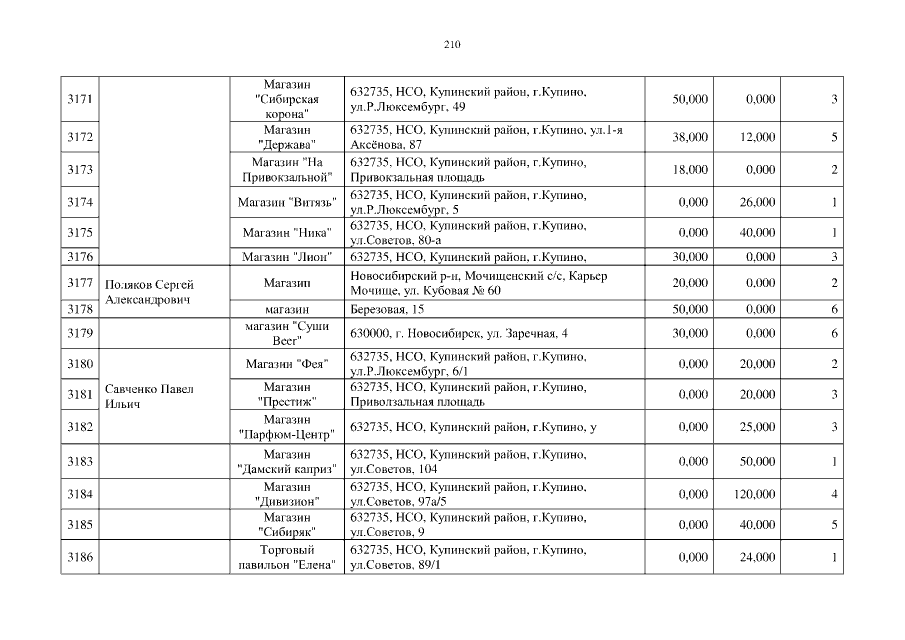 210

| | | | | | | |
|---|---|---|---|---|---|---|
| 3171 | | Магазин "Сибирская корона" | 632735, НСО, Купинский район, г.Купино, ул.Р.Люксембург, 49 | 50,000 | 0,000 | 3 |
| 3172 | | Магазин "Держава" | 632735, НСО, Купинский район, г.Купино, ул.1-я Аксёнова, 87 | 38,000 | 12,000 | 5 |
| 3173 | | Магазин "На Привокзальной" | 632735, НСО, Купинский район, г.Купино, Привокзальная площадь | 18,000 | 0,000 | 2 |
| 3174 | | Магазин "Витязь" | 632735, НСО, Купинский район, г.Купино, ул.Р.Люксембург, 5 | 0,000 | 26,000 | 1 |
| 3175 | | Магазин "Ника" | 632735, НСО, Купинский район, г.Купино, ул.Советов, 80-а | 0,000 | 40,000 | 1 |
| 3176 | | Магазин "Лион" | 632735, НСО, Купинский район, г.Купино, | 30,000 | 0,000 | 3 |
| 3177 | Поляков Сергей Александрович | Магазин | Новосибирский р-н, Мочищенский с/с, Карьер Мочище, ул. Кубовая № 60 | 20,000 | 0,000 | 2 |
| 3178 | | магазин | Березовая, 15 | 50,000 | 0,000 | 6 |
| 3179 | | магазин "Суши Beer" | 630000, г. Новосибирск, ул. Заречная, 4 | 30,000 | 0,000 | 6 |
| 3180 | Савченко Павел Ильич | Магазин "Фея" | 632735, НСО, Купинский район, г.Купино, ул.Р.Люксембург, 6/1 | 0,000 | 20,000 | 2 |
| 3181 | | Магазин "Престиж" | 632735, НСО, Купинский район, г.Купино, Привокзальная площадь | 0,000 | 20,000 | 3 |
| 3182 | | Магазин "Парфюм-Центр" | 632735, НСО, Купинский район, г.Купино, у | 0,000 | 25,000 | 3 |
| 3183 | | Магазин "Дамский каприз" | 632735, НСО, Купинский район, г.Купино, ул.Советов, 104 | 0,000 | 50,000 | 1 |
| 3184 | | Магазин "Дивизион" | 632735, НСО, Купинский район, г.Купино, ул.Советов, 97а/5 | 0,000 | 120,000 | 4 |
| 3185 | | Магазин "Сибиряк" | 632735, НСО, Купинский район, г.Купино, ул.Советов, 9 | 0,000 | 40,000 | 5 |
| 3186 | | Торговый павильон "Елена" | 632735, НСО, Купинский район, г.Купино, ул.Советов, 89/1 | 0,000 | 24,000 | 1 |